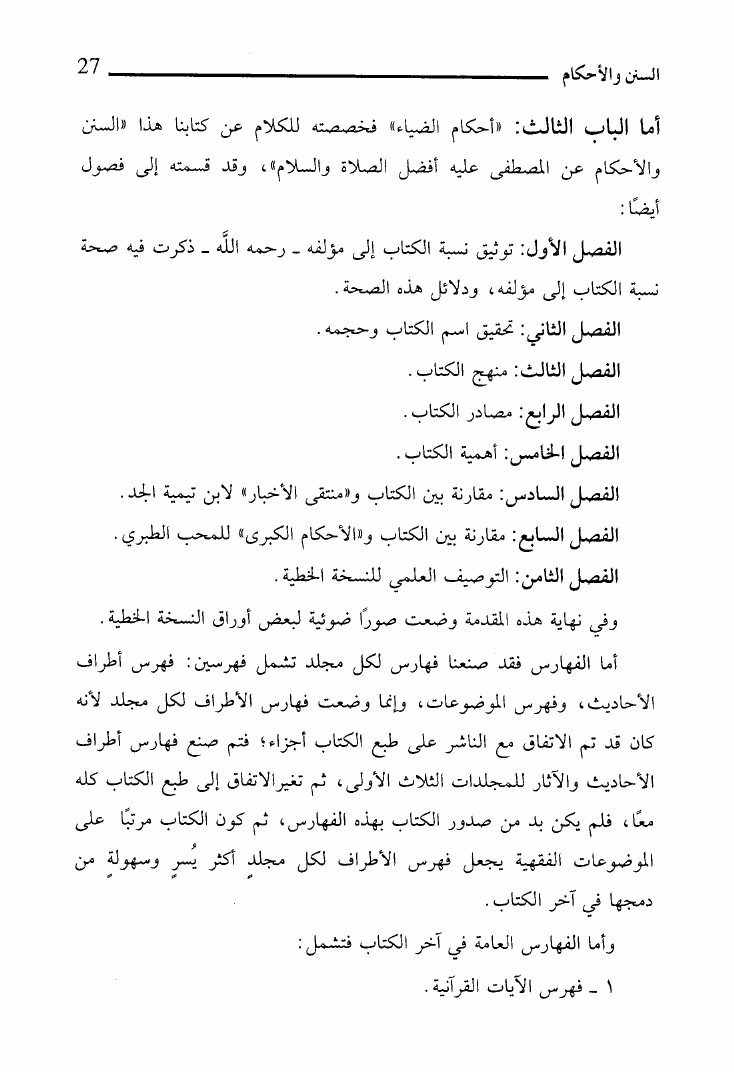 السنن والأحكام 27

أما الباب الثالث: «أحكام الضياء» فخصصته للكلام عن كتابنا هذا «السنن والأحكام عن المصطفى عليه أفضل الصلاة والسلام»، وقد قسمته إلى فصول أيضًا:

الفصل الأول: توثيق نسبة الكتاب إلى مؤلفه ـ رحمه اللَّه ـ ذكرت فيه صحة نسبة الكتاب إلى مؤلفه، ودلائل هذه الصحة.

الفصل الثاني: تحقيق اسم الكتاب وحجمه.

الفصل الثالث: منهج الكتاب.

الفصل الرابع: مصادر الكتاب.

الفصل الخامس: أهمية الكتاب.

الفصل السادس: مقارنة بين الكتاب و«منتقى الأخبار» لابن تيمية الجد.

الفصل السابع: مقارنة بين الكتاب و«الأحكام الكبرى» للمحب الطبري.

الفصل الثامن: التوصيف العلمي للنسخة الخطية.

وفي نهاية هذه المقدمة وضعت صورًا ضوئية لبعض أوراق النسخة الخطية.

أما الفهارس فقد صنعنا فهارس لكل مجلد تشمل فهرسين: فهرس أطراف الأحاديث، وفهرس الموضوعات، وإنما وضعت فهارس الأطراف لكل مجلد لأنه كان قد تم الاتفاق مع الناشر على طبع الكتاب أجزاء؛ فتم صنع فهارس أطراف الأحاديث والآثار للمجلدات الثلاث الأولى، ثم تغيرالاتفاق إلى طبع الكتاب كله معًا، فلم يكن بد من صدور الكتاب بهذه الفهارس، ثم كون الكتاب مرتبًا على الموضوعات الفقهية يجعل فهرس الأطراف لكل مجلد أكثر يُسرٍ وسهولةٍ من دمجها في آخر الكتاب.

وأما الفهارس العامة في آخر الكتاب فتشمل:

١ ـ فهرس الآيات القرآنية.